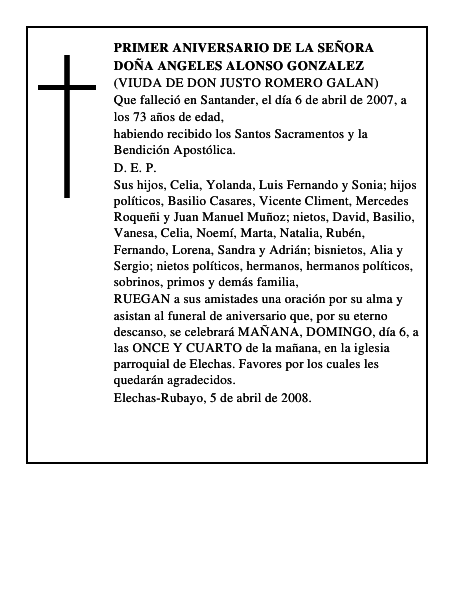 PRIMER ANIVERSARIO DE LA SEÑORA
DOÑA ANGELES ALONSO GONZALEZ
(VIUDA DE DON JUSTO ROMERO GALAN)
Que falleció en Santander, el día 6 de abril de 2007, a los 73 años de edad,
habiendo recibido los Santos Sacramentos y la Bendición Apostólica.
D. E. P.
Sus hijos, Celia, Yolanda, Luis Fernando y Sonia; hijos políticos, Basilio Casares, Vicente Climent, Mercedes Roqueñi y Juan Manuel Muñoz; nietos, David, Basilio, Vanesa, Celia, Noemí, Marta, Natalia, Rubén, Fernando, Lorena, Sandra y Adrián; bisnietos, Alia y Sergio; nietos políticos, hermanos, hermanos políticos, sobrinos, primos y demás familia,
RUEGAN a sus amistades una oración por su alma y asistan al funeral de aniversario que, por su eterno descanso, se celebrará MAÑANA, DOMINGO, día 6, a las ONCE Y CUARTO de la mañana, en la iglesia parroquial de Elechas. Favores por los cuales les quedarán agradecidos.
Elechas-Rubayo, 5 de abril de 2008.